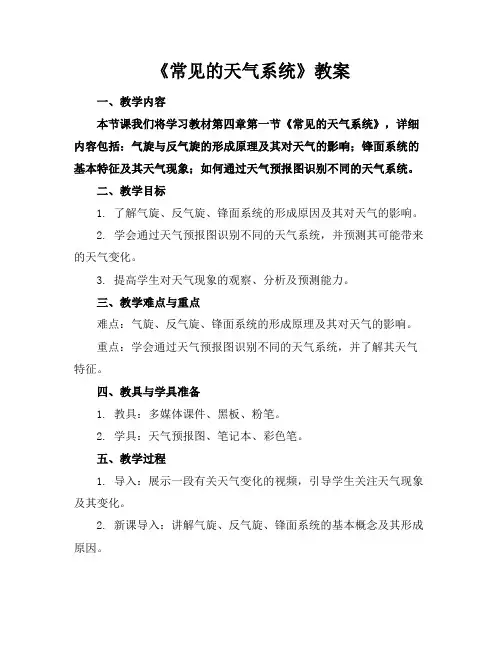 《常见的天气系统》教案

一、教学内容

本节课我们将学习教材第四章第一节《常见的天气系统》，详细内容包括：气旋与反气旋的形成原理及其对天气的影响；锋面系统的基本特征及其天气现象；如何通过天气预报图识别不同的天气系统。

二、教学目标

1. 了解气旋、反气旋、锋面系统的形成原因及其对天气的影响。

2. 学会通过天气预报图识别不同的天气系统，并预测其可能带来的天气变化。

3. 提高学生对天气现象的观察、分析及预测能力。

三、教学难点与重点

难点：气旋、反气旋、锋面系统的形成原理及其对天气的影响。

重点：学会通过天气预报图识别不同的天气系统，并了解其天气特征。

四、教具与学具准备

1. 教具：多媒体课件、黑板、粉笔。

2. 学具：天气预报图、笔记本、彩色笔。

五、教学过程

1. 导入：展示一段有关天气变化的视频，引导学生关注天气现象及其变化。

2. 新课导入：讲解气旋、反气旋、锋面系统的基本概念及其形成原因。